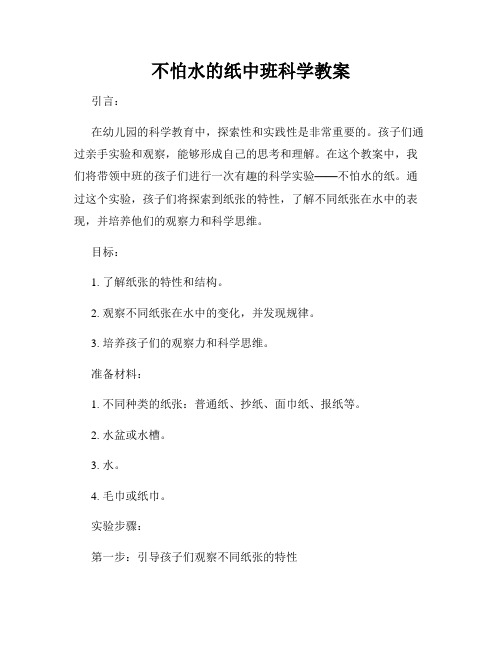 不怕水的纸中班科学教案

引言：

在幼儿园的科学教育中，探索性和实践性是非常重要的。孩子们通过亲手实验和观察，能够形成自己的思考和理解。在这个教案中，我们将带领中班的孩子们进行一次有趣的科学实验——不怕水的纸。通过这个实验，孩子们将探索到纸张的特性，了解不同纸张在水中的表现，并培养他们的观察力和科学思维。

目标：

1. 了解纸张的特性和结构。

2. 观察不同纸张在水中的变化，并发现规律。

3. 培养孩子们的观察力和科学思维。

准备材料：

1. 不同种类的纸张：普通纸、抄纸、面巾纸、报纸等。

2. 水盆或水槽。

3. 水。

4. 毛巾或纸巾。

实验步骤：

第一步：引导孩子们观察不同纸张的特性